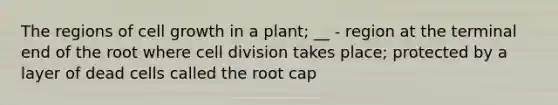 The regions of cell growth in a plant; __ - region at the terminal end of the root where cell division takes place; protected by a layer of dead cells called the root cap